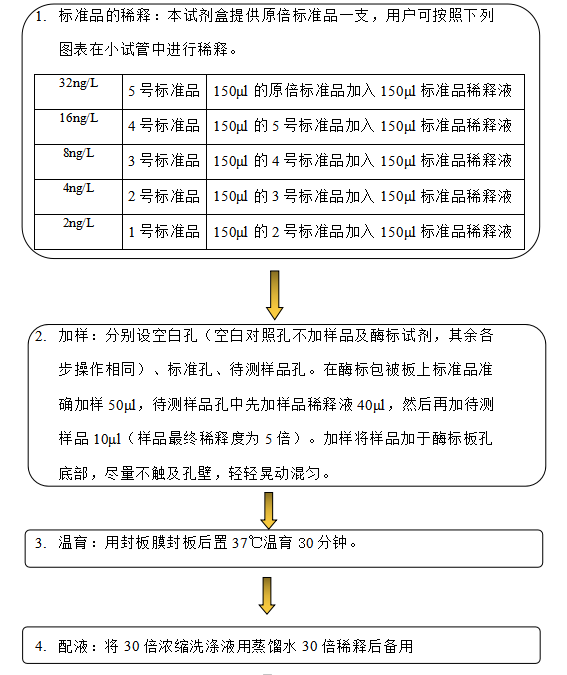 1. 标准品的稀释：本试剂盒提供原倍标准品一支，用户可按照下列图表在小试管中进行稀释。

| 32ng/L | 5 号标准品 | 150μl 的原倍标准品加入 150μl 标准品稀释液 |
|---|---|---|
| 16ng/L | 4 号标准品 | 150μl 的 5 号标准品加入 150μl 标准品稀释液 |
| 8ng/L | 3 号标准品 | 150μl 的 4 号标准品加入 150μl 标准品稀释液 |
| 4ng/L | 2 号标准品 | 150μl 的 3 号标准品加入 150μl 标准品稀释液 |
| 2ng/L | 1 号标准品 | 150μl 的 2 号标准品加入 150μl 标准品稀释液 |

2. 加样：分别设空白孔（空白对照孔不加样品及酶标试剂，其余各步操作相同）、标准孔、待测样品孔。在酶标包被板上标准品准确加样 50μl，待测样品孔中先加样品稀释液 40μl，然后再加待测样品 10μl（样品最终稀释度为 5 倍）。加样将样品加于酶标板孔底部，尽量不触及孔壁，轻轻晃动混匀。

3. 温育：用封板膜封板后置 37℃温育 30 分钟。

4. 配液：将 30 倍浓缩洗涤液用蒸馏水 30 倍稀释后备用